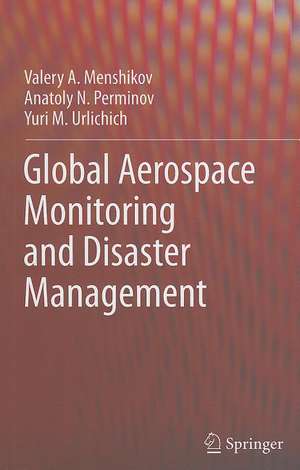 Valery A. Menshikov
Anatoly N. Perminov
Yuri M. Urlichich

Global Aerospace Monitoring and Disaster Management

Springer